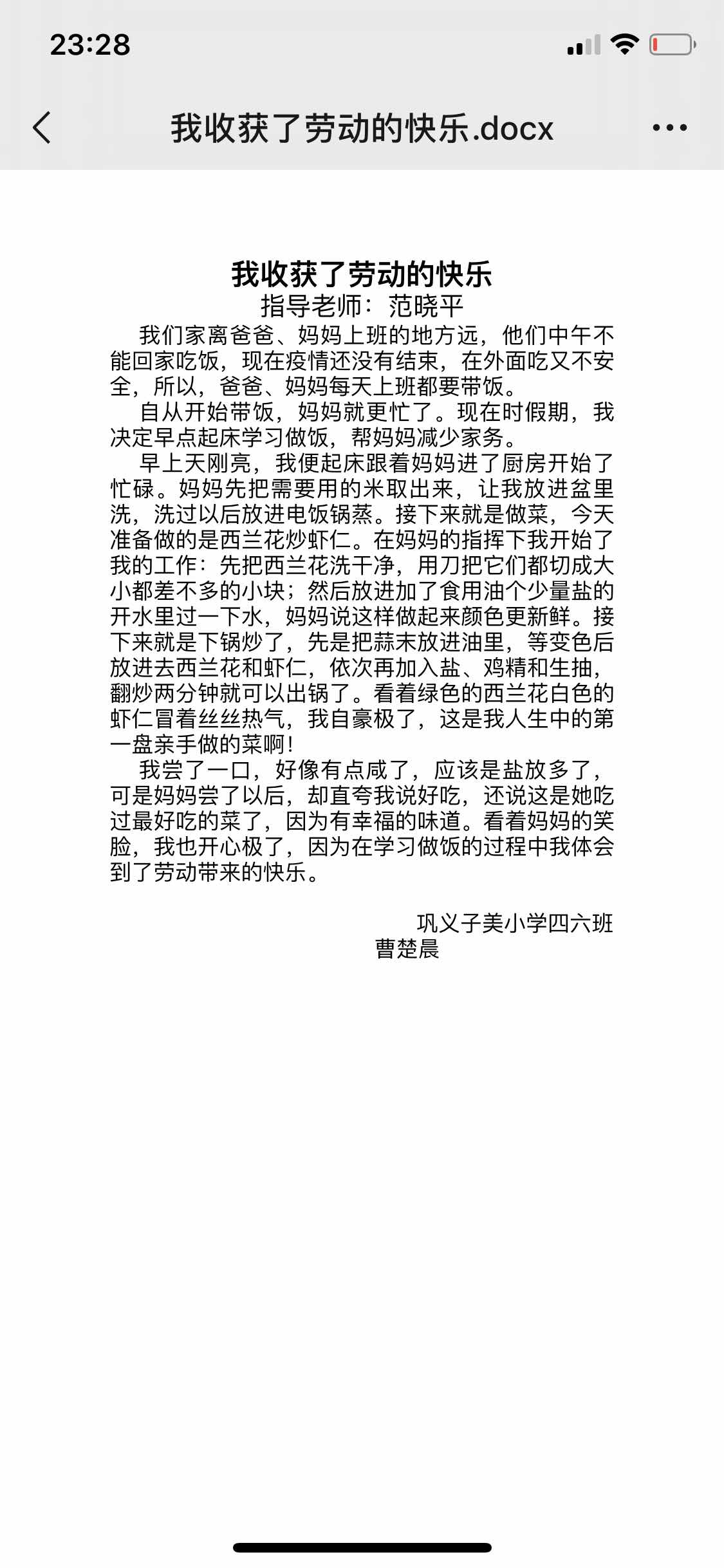 23:28

我收获了劳动的快乐.docx

我收获了劳动的快乐
指导老师：范晓平

我们家离爸爸、妈妈上班的地方远，他们中午不能回家吃饭，现在疫情还没有结束，在外面吃又不安全，所以，爸爸、妈妈每天上班都要带饭。

自从开始带饭，妈妈就更忙了。现在时假期，我决定早点起床学习做饭，帮妈妈减少家务。

早上天刚亮，我便起床跟着妈妈进了厨房开始了忙碌。妈妈先把需要用的米取出来，让我放进盆里洗，洗过以后放进电饭锅蒸。接下来就是做菜，今天准备做的是西兰花炒虾仁。在妈妈的指挥下我开始了我的工作：先把西兰花洗干净，用刀把它们都切成大小都差不多的小块；然后放进加了食用油个少量盐的开水里过一下水，妈妈说这样做起来颜色更新鲜。接下来就是下锅炒了，先是把蒜末放进油里，等变色后放进去西兰花和虾仁，依次再加入盐、鸡精和生抽，翻炒两分钟就可以出锅了。看着绿色的西兰花白色的虾仁冒着丝丝热气，我自豪极了，这是我人生中的第一盘亲手做的菜啊！

我尝了一口，好像有点咸了，应该是盐放多了，可是妈妈尝了以后，却直夸我说好吃，还说这是她吃过最好吃的菜了，因为有幸福的味道。看着妈妈的笑脸，我也开心极了，因为在学习做饭的过程中我体会到了劳动带来的快乐。

巩义子美小学四六班
曹楚晨